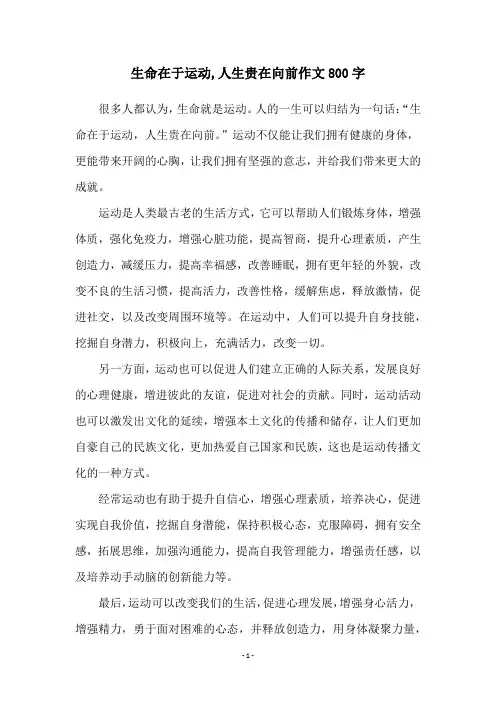 生命在于运动,人生贵在向前作文800字

很多人都认为，生命就是运动。人的一生可以归结为一句话：“生命在于运动，人生贵在向前。”运动不仅能让我们拥有健康的身体，更能带来开阔的心胸，让我们拥有坚强的意志，并给我们带来更大的成就。

运动是人类最古老的生活方式，它可以帮助人们锻炼身体，增强体质，强化免疫力，增强心脏功能，提高智商，提升心理素质，产生创造力，减缓压力，提高幸福感，改善睡眠，拥有更年轻的外貌，改变不良的生活习惯，提高活力，改善性格，缓解焦虑，释放激情，促进社交，以及改变周围环境等。在运动中，人们可以提升自身技能，挖掘自身潜力，积极向上，充满活力，改变一切。

另一方面，运动也可以促进人们建立正确的人际关系，发展良好的心理健康，增进彼此的友谊，促进对社会的贡献。同时，运动活动也可以激发出文化的延续，增强本土文化的传播和储存，让人们更加自豪自己的民族文化，更加热爱自己国家和民族，这也是运动传播文化的一种方式。

经常运动也有助于提升自信心，增强心理素质，培养决心，促进实现自我价值，挖掘自身潜能，保持积极心态，克服障碍，拥有安全感，拓展思维，加强沟通能力，提高自我管理能力，增强责任感，以及培养动手动脑的创新能力等。

最后，运动可以改变我们的生活，促进心理发展，增强身心活力，增强精力，勇于面对困难的心态，并释放创造力，用身体凝聚力量，

- 1 -